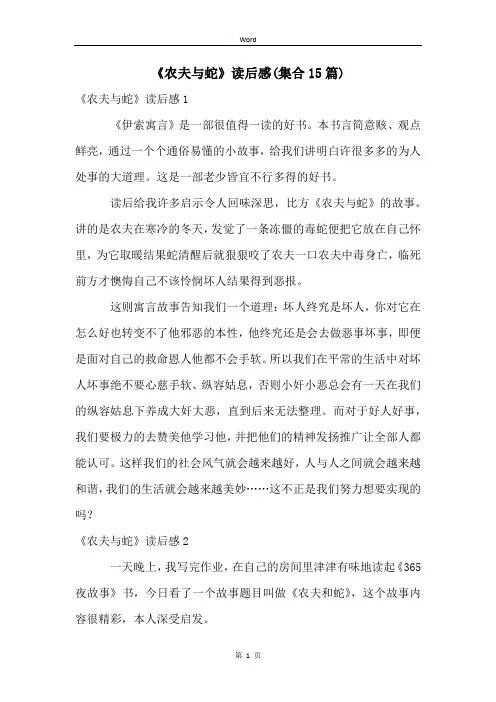 Word

《农夫与蛇》读后感(集合15篇)

《农夫与蛇》读后感1

《伊索寓言》是一部很值得一读的好书。本书言简意赅、观点鲜亮，通过一个个通俗易懂的小故事，给我们讲明白许很多多的为人处事的大道理。这是一部老少皆宜不行多得的好书。

读后给我许多启示令人回味深思，比方《农夫与蛇》的故事。讲的是农夫在寒冷的冬天，发觉了一条冻僵的毒蛇便把它放在自己怀里，为它取暖结果蛇清醒后就狠狠咬了农夫一口农夫中毒身亡，临死前方才懊悔自己不该怜悯坏人结果得到恶报。

这则寓言故事告知我们一个道理：坏人终究是坏人，你对它在怎么好也转变不了他邪恶的本性，他终究还是会去做恶事坏事，即便是面对自己的救命恩人他都不会手软。所以我们在平常的生活中对坏人坏事绝不要心慈手软、纵容姑息，否则小奸小恶总会有一天在我们的纵容姑息下养成大奸大恶，直到后来无法整理。而对于好人好事，我们要极力的去赞美他学习他，并把他们的精神发扬推广让全部人都能认可。这样我们的社会风气就会越来越好，人与人之间就会越来越和谐，我们的生活就会越来越美妙……这不正是我们努力想要实现的吗？

《农夫与蛇》读后感2

一天晚上，我写完作业，在自己的房间里津津有味地读起《365夜故事》书，今日看了一个故事题目叫做《农夫和蛇》，这个故事内容很精彩，本人深受启发。

第 1 页